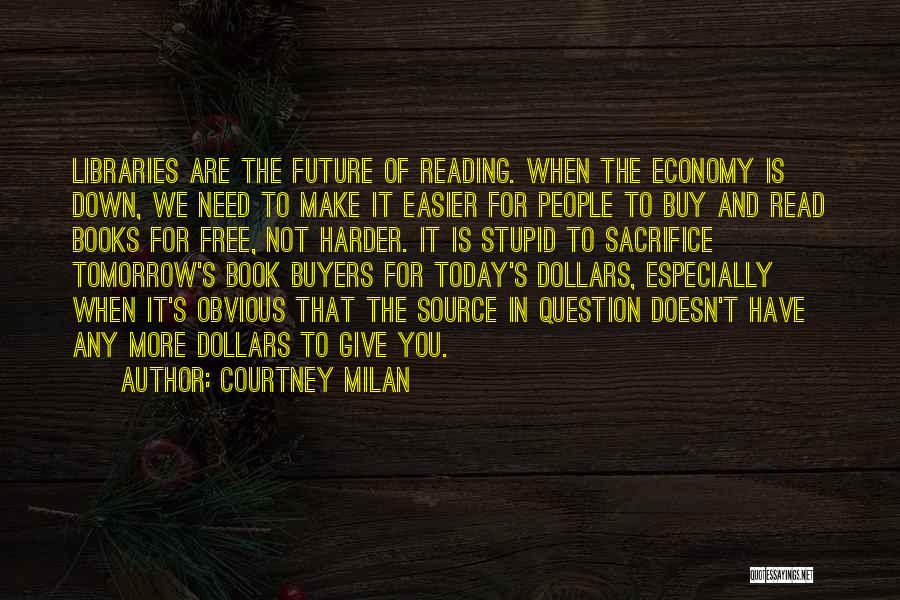 LIBRARIES ARE THE FUTURE OF READING. WHEN THE ECONOMY IS DOWN, WE NEED TO MAKE IT EASIER FOR PEOPLE TO BUY AND READ BOOKS FOR FREE, NOT HARDER. IT IS STUPID TO SACRIFICE TOMORROW'S BOOK BUYERS FOR TODAY'S DOLLARS, ESPECIALLY WHEN IT'S OBVIOUS THAT THE SOURCE IN QUESTION DOESN'T HAVE ANY MORE DOLLARS TO GIVE YOU.

AUTHOR: COURTNEY MILAN

QUOTESSAYINGS.NET